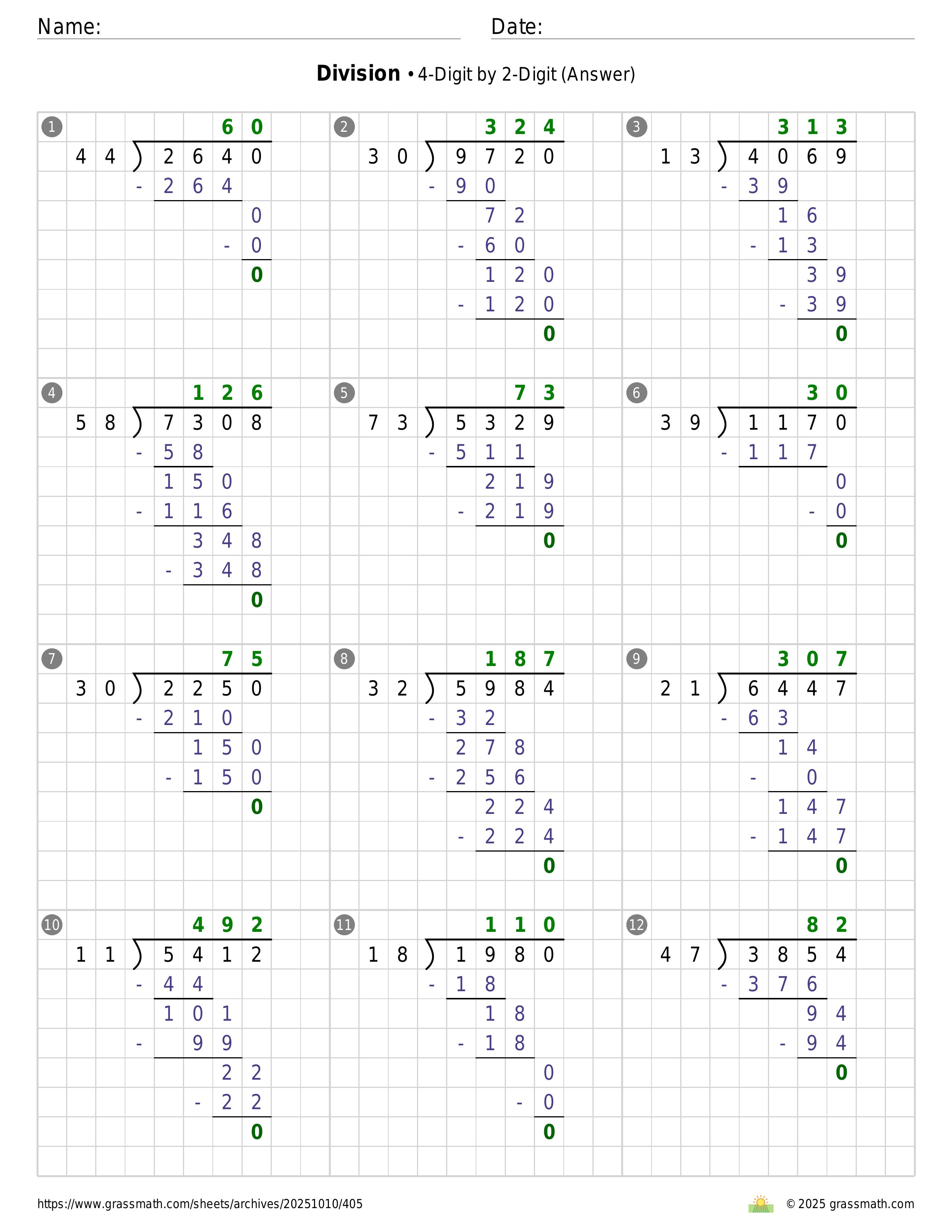 Name:

Date:

**Division** • 4-Digit by 2-Digit (Answer)

1
60
44 ) 2640
- 264
0
- 0
0

2
324
30 ) 9720
- 90
72
- 60
120
- 120
0

3
313
13 ) 4069
- 39
16
- 13
39
- 39
0

4
126
58 ) 7308
- 58
150
- 116
348
- 348
0

5
73
73 ) 5329
- 511
219
- 219
0

6
30
39 ) 1170
- 117
0
- 0
0

7
75
30 ) 2250
- 210
150
- 150
0

8
187
32 ) 5984
- 32
278
- 256
224
- 224
0

9
307
21 ) 6447
- 63
14
- 0
147
- 147
0

10
492
11 ) 5412
- 44
101
- 99
22
- 22
0

11
110
18 ) 1980
- 18
18
- 18
0
- 0
0

12
82
47 ) 3854
- 376
94
- 94
0

https://www.grassmath.com/sheets/archives/20251010/405

© 2025 grassmath.com